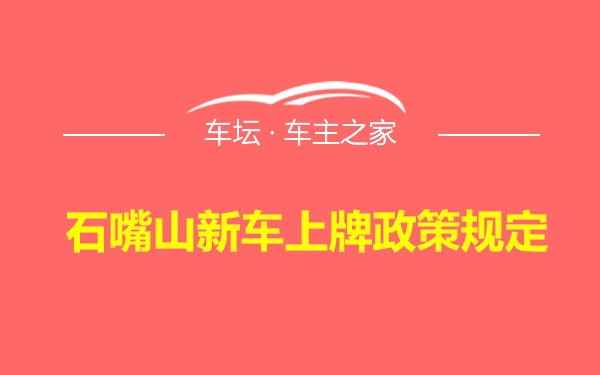 车坛 · 车主之家

石嘴山新车上牌政策规定